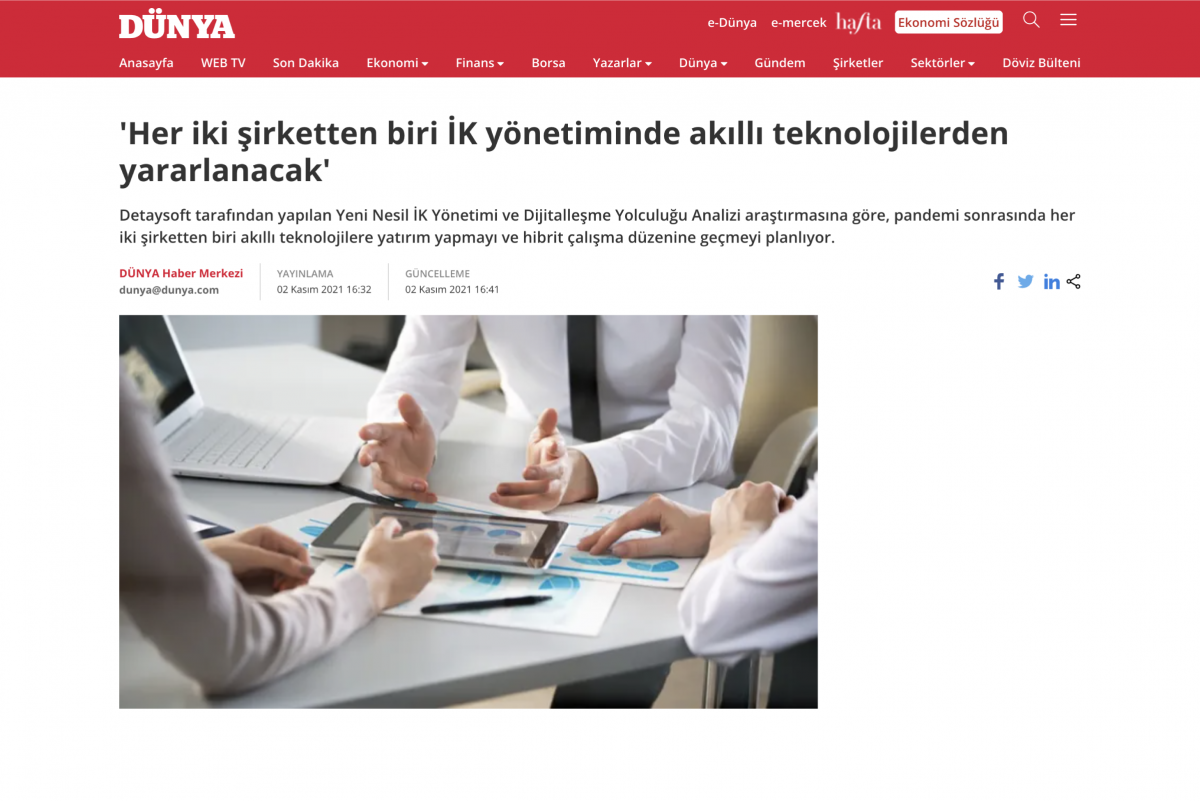 DÜNYA

e-Dünya e-mercek hafta Ekonomi Sözlüğü

Anasayfa WEB TV Son Dakika Ekonomi Finans Borsa Yazarlar Dünya Gündem Şirketler Sektörler Döviz Bülteni

'Her iki şirketten biri İK yönetiminde akıllı teknolojilerden yararlanacak'

Detaysoft tarafından yapılan Yeni Nesil İK Yönetimi ve Dijitalleşme Yolculuğu Analizi araştırmasına göre, pandemi sonrasında her iki şirketten biri akıllı teknolojilere yatırım yapmayı ve hibrit çalışma düzenine geçmeyi planlıyor.

DÜNYA Haber Merkezi
dunya@dunya.com

YAYINLAMA
02 Kasım 2021 16:32

GÜNCELLEME
02 Kasım 2021 16:41